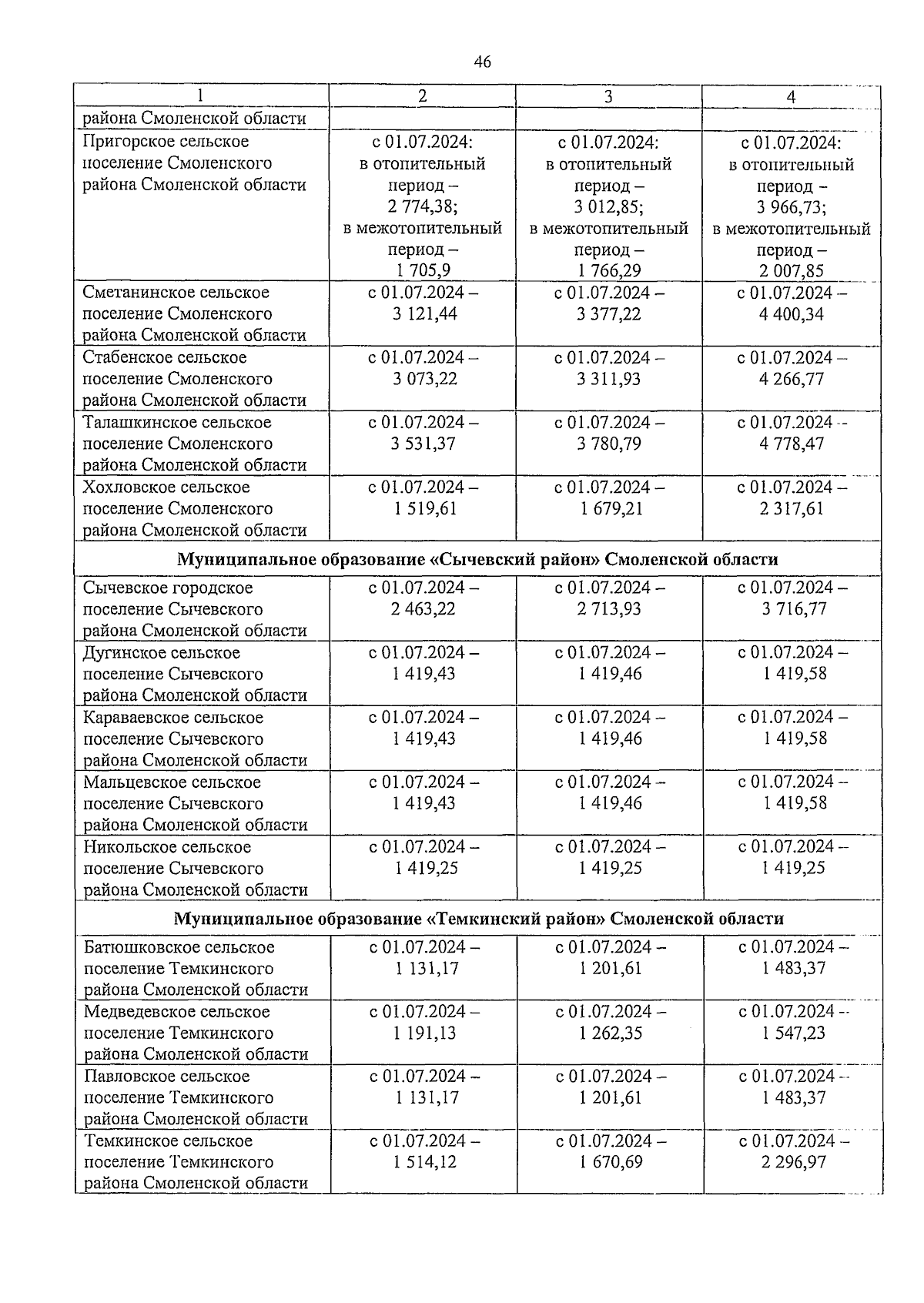 46

| 1 | 2 | 3 | 4 |
|---|---|---|---|
| района Смоленской области | | | |
| Пригорское сельское поселение Смоленского района Смоленской области | с 01.07.2024: в отопительный период – 2 774,38; в межотопительный период – 1 705,9 | с 01.07.2024: в отопительный период – 3 012,85; в межотопительный период – 1 766,29 | с 01.07.2024: в отопительный период – 3 966,73; в межотопительный период – 2 007,85 |
| Сметанинское сельское поселение Смоленского района Смоленской области | с 01.07.2024 – 3 121,44 | с 01.07.2024 – 3 377,22 | с 01.07.2024 – 4 400,34 |
| Стабенское сельское поселение Смоленского района Смоленской области | с 01.07.2024 – 3 073,22 | с 01.07.2024 – 3 311,93 | с 01.07.2024 – 4 266,77 |
| Талашкинское сельское поселение Смоленского района Смоленской области | с 01.07.2024 – 3 531,37 | с 01.07.2024 – 3 780,79 | с 01.07.2024 – 4 778,47 |
| Хохловское сельское поселение Смоленского района Смоленской области | с 01.07.2024 – 1 519,61 | с 01.07.2024 – 1 679,21 | с 01.07.2024 – 2 317,61 |
| **Муниципальное образование «Сычевский район» Смоленской области** | | | |
| Сычевское городское поселение Сычевского района Смоленской области | с 01.07.2024 – 2 463,22 | с 01.07.2024 – 2 713,93 | с 01.07.2024 – 3 716,77 |
| Дугинское сельское поселение Сычевского района Смоленской области | с 01.07.2024 – 1 419,43 | с 01.07.2024 – 1 419,46 | с 01.07.2024 – 1 419,58 |
| Караваевское сельское поселение Сычевского района Смоленской области | с 01.07.2024 – 1 419,43 | с 01.07.2024 – 1 419,46 | с 01.07.2024 – 1 419,58 |
| Мальцевское сельское поселение Сычевского района Смоленской области | с 01.07.2024 – 1 419,43 | с 01.07.2024 – 1 419,46 | с 01.07.2024 – 1 419,58 |
| Никольское сельское поселение Сычевского района Смоленской области | с 01.07.2024 – 1 419,25 | с 01.07.2024 – 1 419,25 | с 01.07.2024 – 1 419,25 |
| **Муниципальное образование «Темкинский район» Смоленской области** | | | |
| Батюшковское сельское поселение Темкинского района Смоленской области | с 01.07.2024 – 1 131,17 | с 01.07.2024 – 1 201,61 | с 01.07.2024 – 1 483,37 |
| Медведевское сельское поселение Темкинского района Смоленской области | с 01.07.2024 – 1 191,13 | с 01.07.2024 – 1 262,35 | с 01.07.2024 – 1 547,23 |
| Павловское сельское поселение Темкинского района Смоленской области | с 01.07.2024 – 1 131,17 | с 01.07.2024 – 1 201,61 | с 01.07.2024 – 1 483,37 |
| Темкинское сельское поселение Темкинского района Смоленской области | с 01.07.2024 – 1 514,12 | с 01.07.2024 – 1 670,69 | с 01.07.2024 – 2 296,97 |